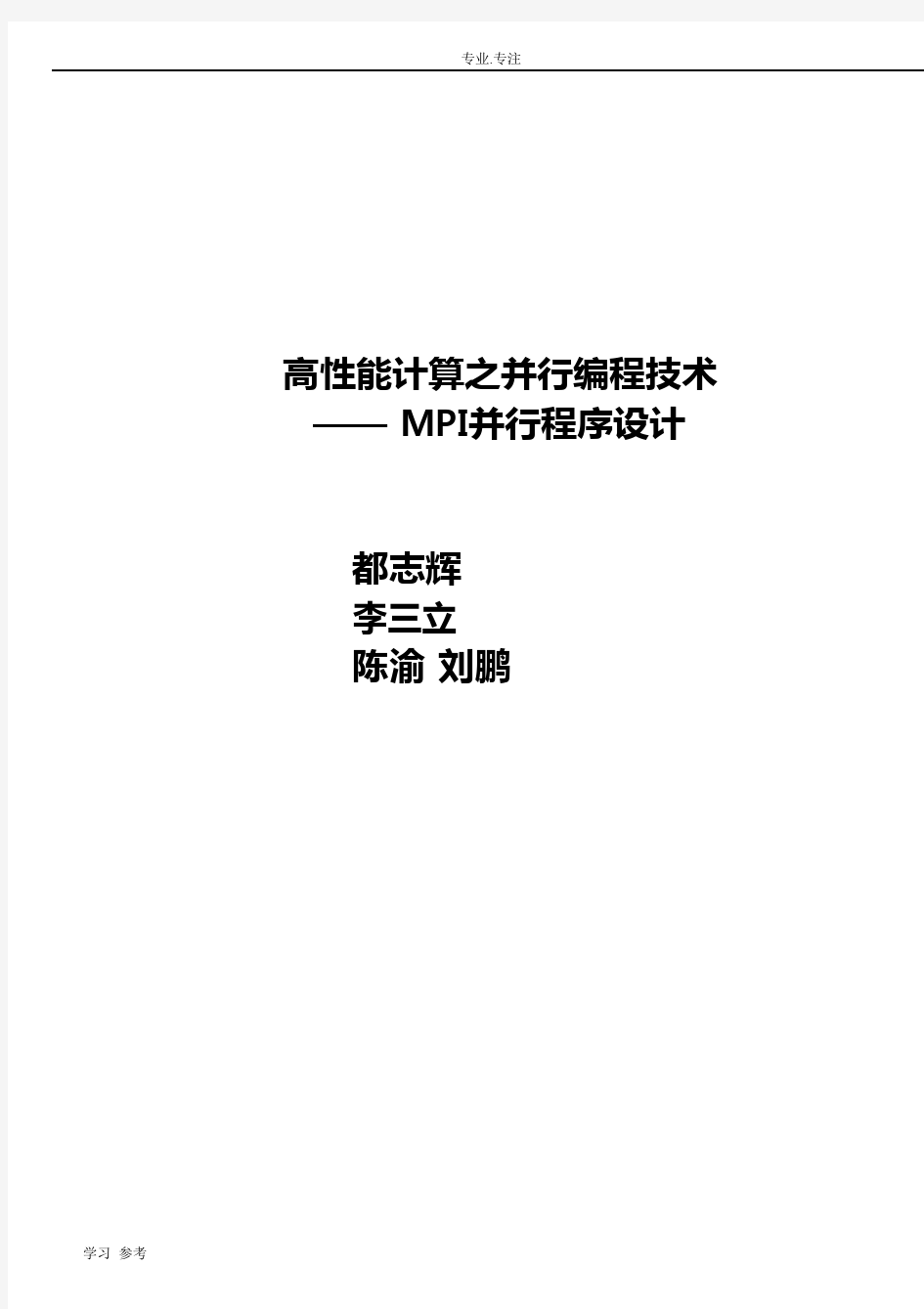 专业.专注

高性能计算之并行编程技术
—— MPI并行程序设计

都志辉
李三立
陈渝 刘鹏

学习 参考